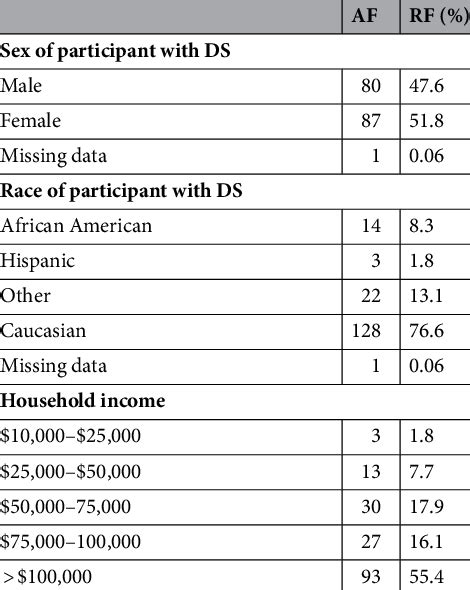 | | AF | RF (%) |
|---|---|---|
| **Sex of participant with DS** | | |
| Male | 80 | 47.6 |
| Female | 87 | 51.8 |
| Missing data | 1 | 0.06 |
| **Race of participant with DS** | | |
| African American | 14 | 8.3 |
| Hispanic | 3 | 1.8 |
| Other | 22 | 13.1 |
| Caucasian | 128 | 76.6 |
| Missing data | 1 | 0.06 |
| **Household income** | | |
| \$10,000–\$25,000 | 3 | 1.8 |
| \$25,000–\$50,000 | 13 | 7.7 |
| \$50,000–75,000 | 30 | 17.9 |
| \$75,000–100,000 | 27 | 16.1 |
| > \$100,000 | 93 | 55.4 |